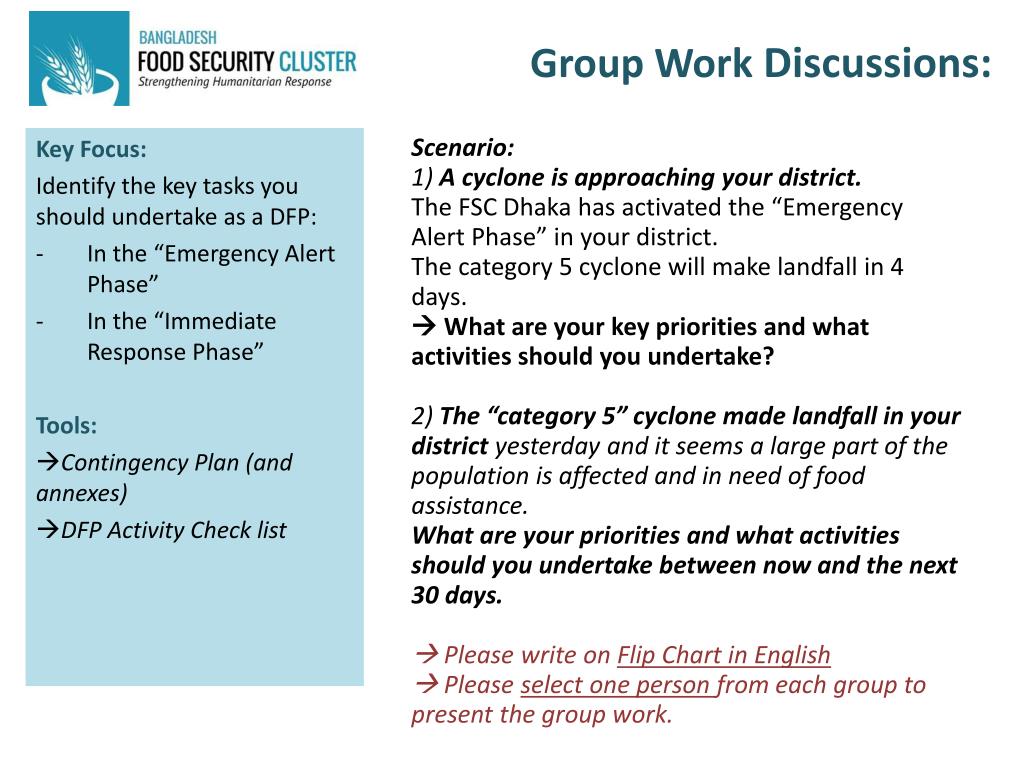 BANGLADESH
FOOD SECURITY CLUSTER
Strengthening Humanitarian Response

Group Work Discussions:

Key Focus:
Identify the key tasks you should undertake as a DFP:
- In the “Emergency Alert Phase”
- In the “Immediate Response Phase”

Tools:
→Contingency Plan (and annexes)
→DFP Activity Check list

Scenario:
1) A cyclone is approaching your district.
The FSC Dhaka has activated the “Emergency Alert Phase” in your district.
The category 5 cyclone will make landfall in 4 days.
→ What are your key priorities and what activities should you undertake?

2) The “category 5” cyclone made landfall in your district yesterday and it seems a large part of the population is affected and in need of food assistance.
What are your priorities and what activities should you undertake between now and the next 30 days.

→Please write on Flip Chart in English
→Please select one person from each group to present the group work.